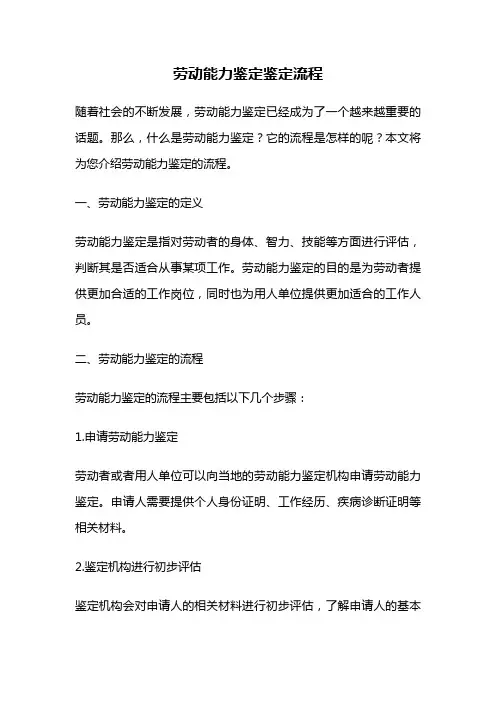 劳动能力鉴定鉴定流程

随着社会的不断发展，劳动能力鉴定已经成为了一个越来越重要的话题。那么，什么是劳动能力鉴定？它的流程是怎样的呢？本文将为您介绍劳动能力鉴定的流程。

一、劳动能力鉴定的定义

劳动能力鉴定是指对劳动者的身体、智力、技能等方面进行评估，判断其是否适合从事某项工作。劳动能力鉴定的目的是为劳动者提供更加合适的工作岗位，同时也为用人单位提供更加适合的工作人员。

二、劳动能力鉴定的流程

劳动能力鉴定的流程主要包括以下几个步骤：

1.申请劳动能力鉴定

劳动者或者用人单位可以向当地的劳动能力鉴定机构申请劳动能力鉴定。申请人需要提供个人身份证明、工作经历、疾病诊断证明等相关材料。

2.鉴定机构进行初步评估

鉴定机构会对申请人的相关材料进行初步评估，了解申请人的基本